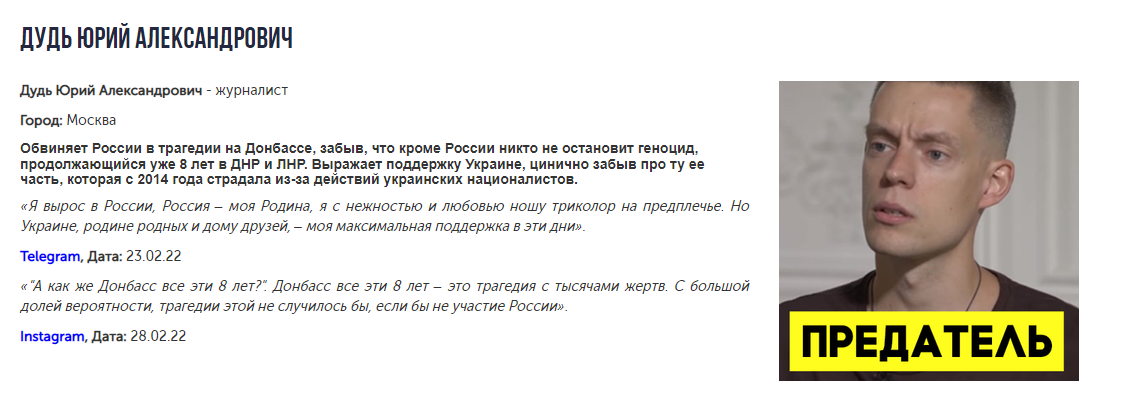 ДУДЬ ЮРИЙ АЛЕКСАНДРОВИЧ

Дудь Юрий Александрович - журналист

Город: Москва

Обвиняет России в трагедии на Донбассе, забыв, что кроме России никто не остановит геноцид, продолжающийся уже 8 лет в ДНР и ЛНР. Выражает поддержку Украине, цинично забыв про ту ее часть, которая с 2014 года страдала из-за действий украинских националистов.

«Я вырос в России, Россия – моя Родина, я с нежностью и любовью ношу триколор на предплечье. Но Украине, родине родных и дому друзей, – моя максимальная поддержка в эти дни».

Telegram, Дата: 23.02.22

«"А как же Донбасс все эти 8 лет?". Донбасс все эти 8 лет – это трагедия с тысячами жертв. С большой долей вероятности, трагедии этой не случилось бы, если бы не участие России».

Instagram, Дата: 28.02.22

ПРЕДАТЕЛЬ